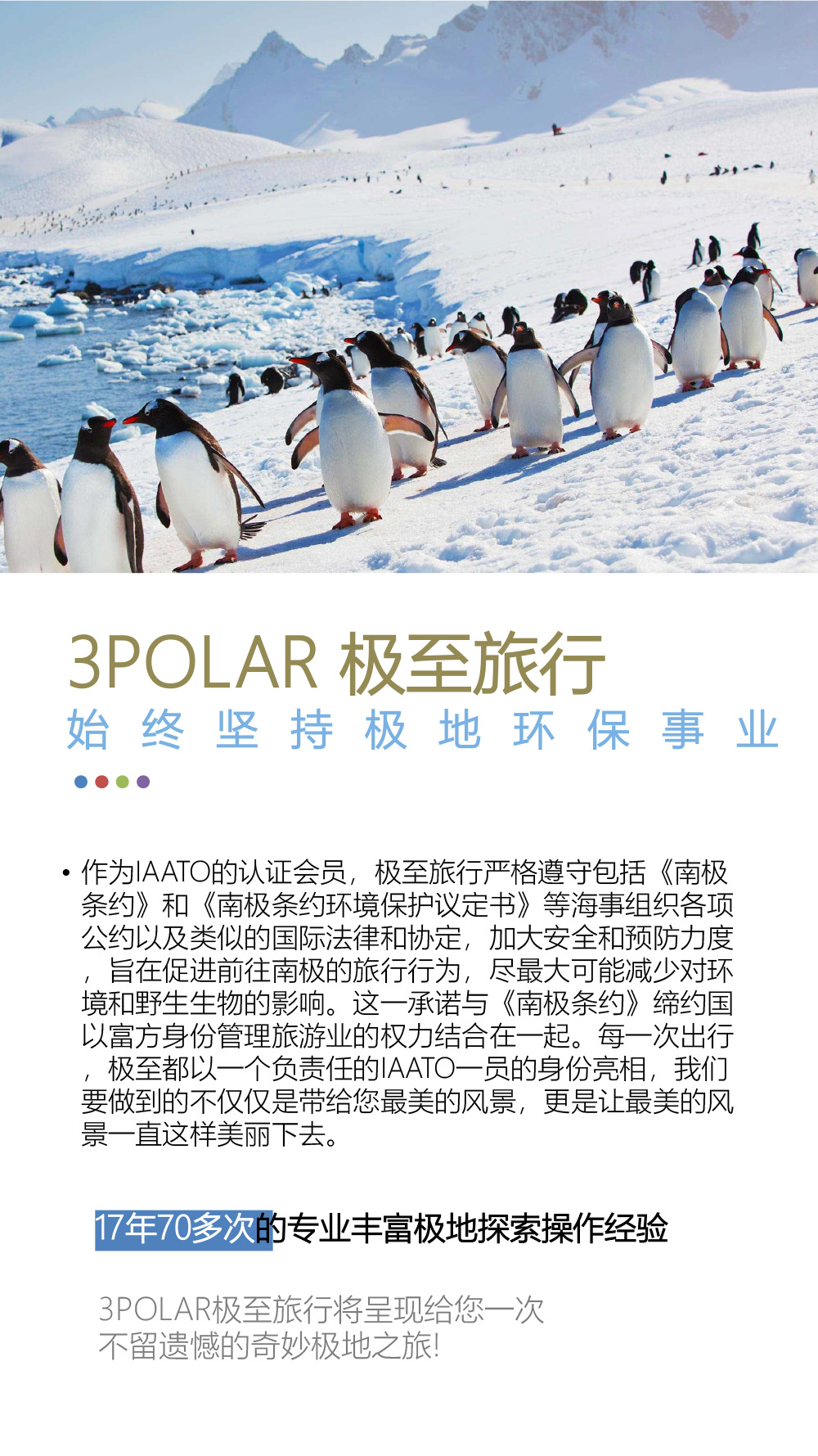 3POLAR 极至旅行

始终坚持极地环保事业

• 作为IAATO的认证会员，极至旅行严格遵守包括《南极条约》和《南极条约环境保护议定书》等海事组织各项公约以及类似的国际法律和协定，加大安全和预防力度，旨在促进前往南极的旅行行为，尽最大可能减少对环境和野生生物的影响。这一承诺与《南极条约》缔约国以富方身份管理旅游业的权力结合在一起。每一次出行，极至都以一个负责任的IAATO一员的身份亮相，我们要做到的不仅仅是带给您最美的风景，更是让最美的风景一直这样美丽下去。

17年70多次的专业丰富极地探索操作经验

3POLAR极至旅行将呈现给您一次
不留遗憾的奇妙极地之旅!